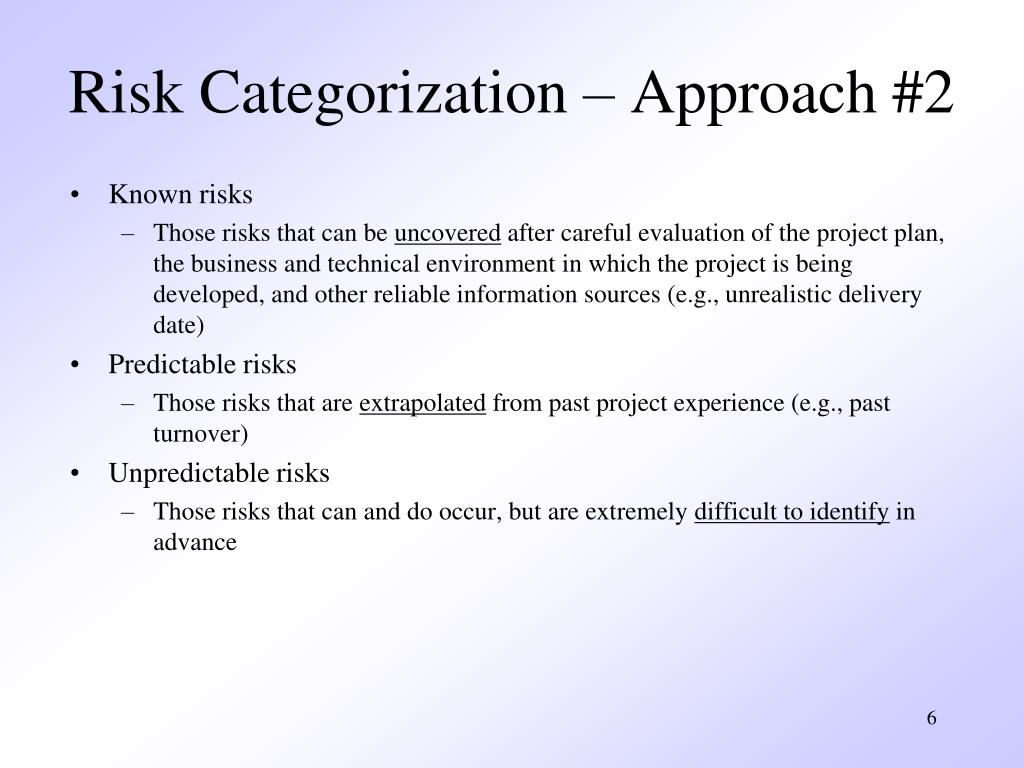 Risk Categorization – Approach #2

• Known risks
– Those risks that can be uncovered after careful evaluation of the project plan, the business and technical environment in which the project is being developed, and other reliable information sources (e.g., unrealistic delivery date)

• Predictable risks
– Those risks that are extrapolated from past project experience (e.g., past turnover)

• Unpredictable risks
– Those risks that can and do occur, but are extremely difficult to identify in advance

6